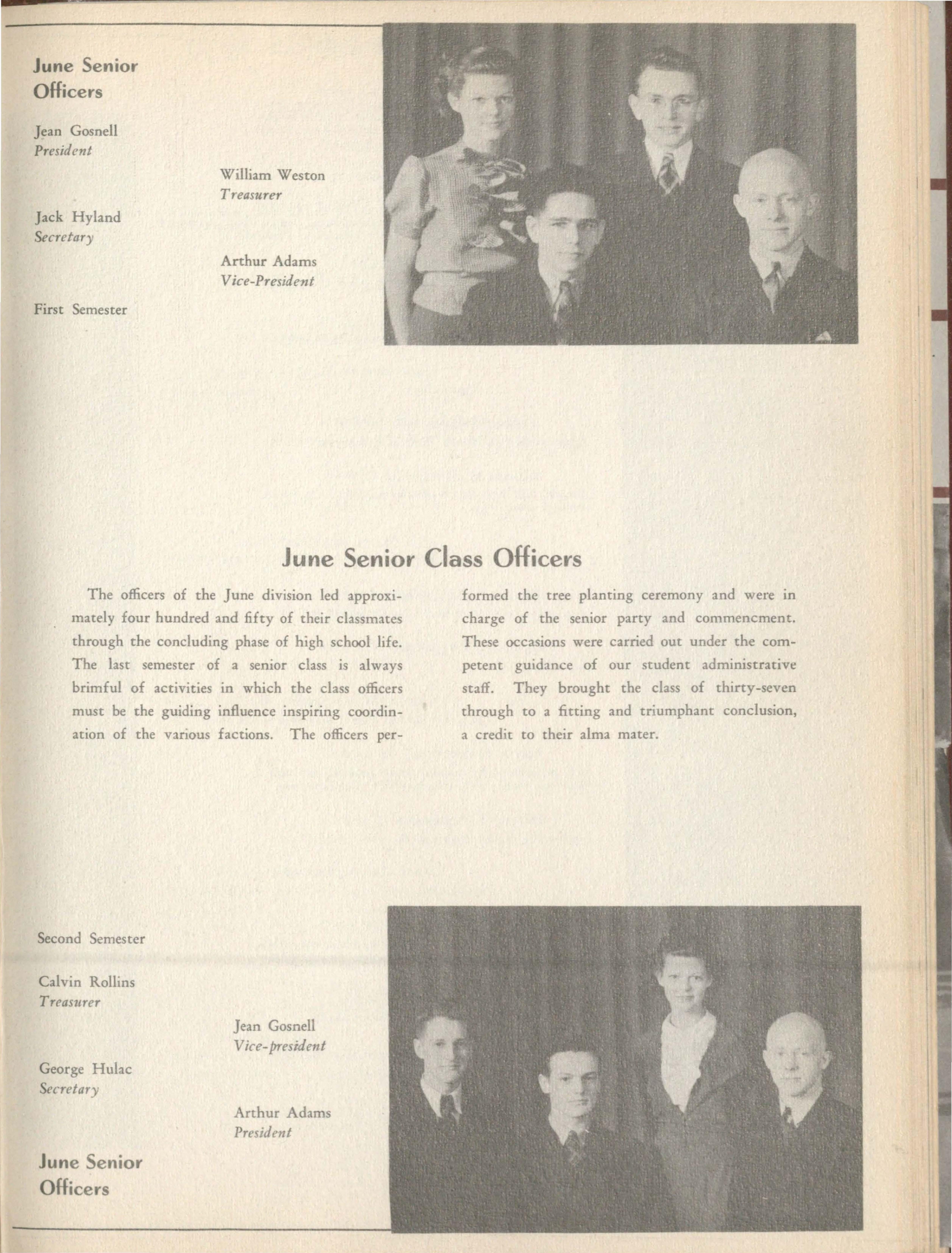 June Senior Officers

Jean Gosnell
President

William Weston
Treasurer

Jack Hyland
Secretary

Arthur Adams
Vice-President

First Semester

June Senior Class Officers

The officers of the June division led approximately four hundred and fifty of their classmates through the concluding phase of high school life. The last semester of a senior class is always brimful of activities in which the class officers must be the guiding influence inspiring coordination of the various factions. The officers performed the tree planting ceremony and were in charge of the senior party and commencment. These occasions were carried out under the competent guidance of our student administrative staff. They brought the class of thirty-seven through to a fitting and triumphant conclusion, a credit to their alma mater.

Second Semester

Calvin Rollins
Treasurer

Jean Gosnell
Vice-president

George Hulac
Secretary

Arthur Adams
President

June Senior Officers